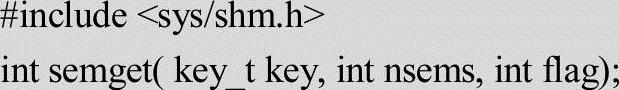 #include <sys/shm.h>

int semget( key_t key, int nsems, int flag);